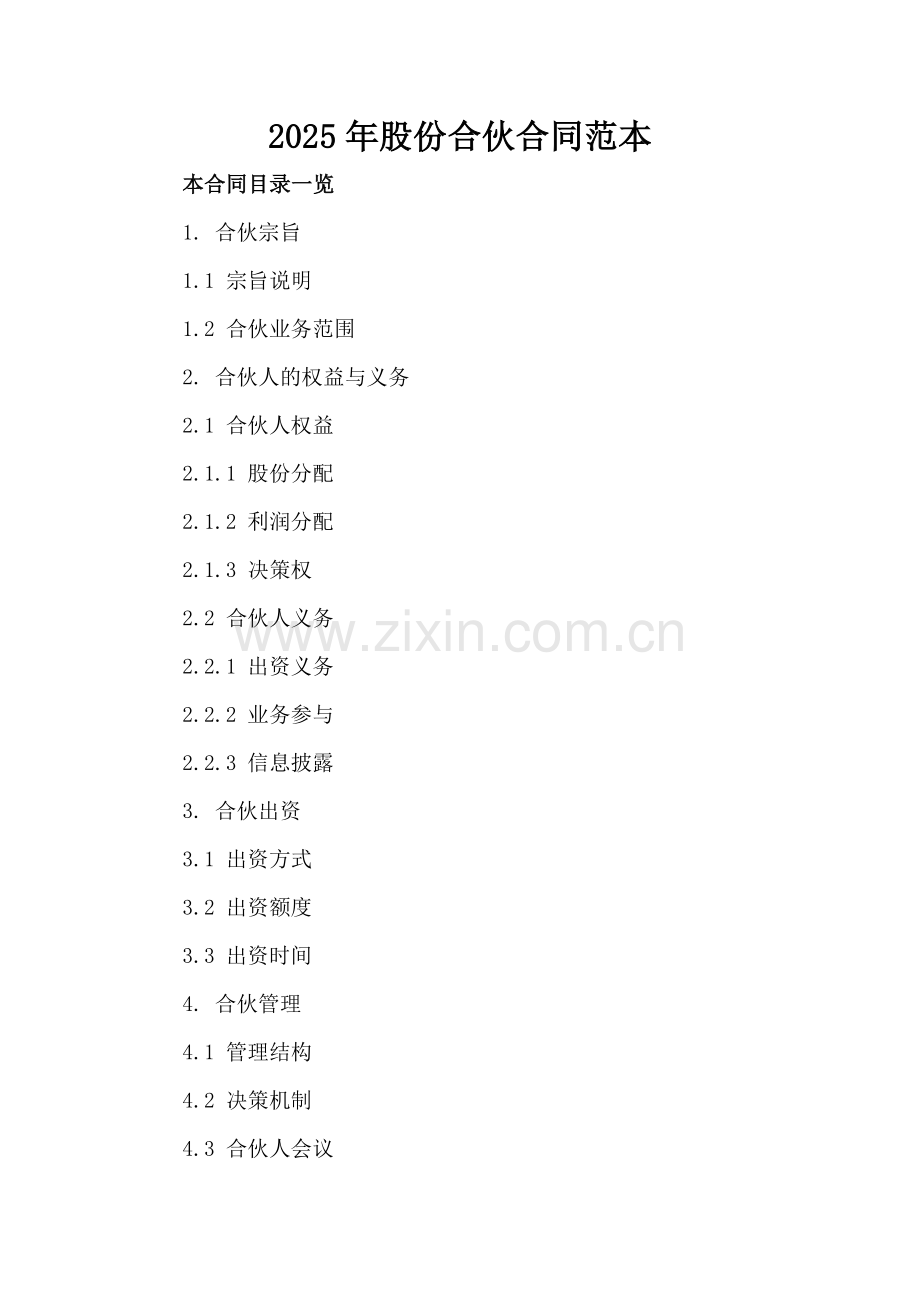 2025年股份合伙合同范本

本合同目录一览

1.合伙宗旨

1.1宗旨说明

1.2合伙业务范围

2.合伙人的权益与义务

2.1合伙人权益

2.1.1股份分配

2.1.2利润分配

2.1.3决策权

2.2合伙人义务

2.2.1出资义务

2.2.2业务参与

2.2.3信息披露

3.合伙出资

3.1出资方式

3.2出资额度

3.3出资时间

4.合伙管理

4.1管理结构

4.2决策机制

4.3合伙人会议

www.zixin.com.cn